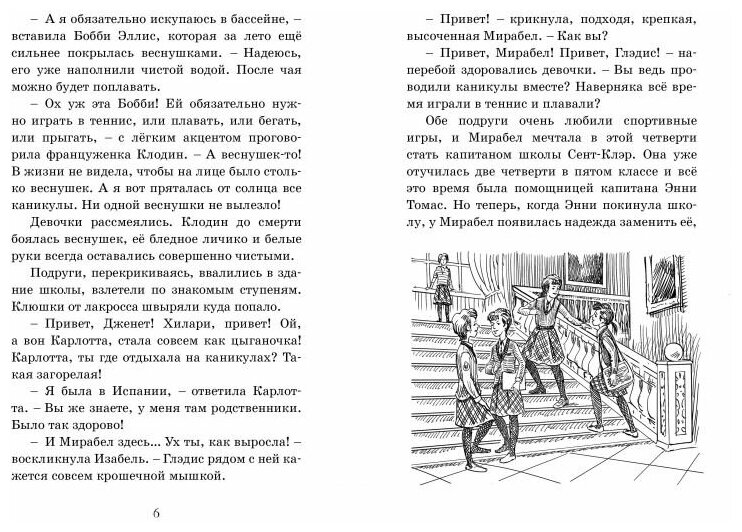 – А я обязательно искупаюсь в бассейне, – вставила Бобби Эллис, которая за лето ещё сильнее покрылась веснушками. – Надеюсь, его уже наполнили чистой водой. После чая можно будет поплавать.

– Ох уж эта Бобби! Ей обязательно нужно играть в теннис, или плавать, или бегать, или прыгать, – с лёгким акцентом проговорила француженка Клодин. – А веснушек-то! В жизни не видела, чтобы на лице было столько веснушек. А я вот пряталась от солнца все каникулы. Ни одной веснушки не вылезло!

Девочки рассмеялись. Клодин до смерти боялась веснушек, её бледное личико и белые руки всегда оставались совершенно чистыми.

Подруги, перекрикиваясь, ввалились в здание школы, взлетели по знакомым ступеням. Клюшки от лакросса швыряли куда попало.

– Привет, Дженет! Хилари, привет! Ой, а вон Карлотта, стала совсем как цыганочка! Карлотта, ты где отдыхала на каникулах? Такая загорелая!

– Я была в Испании, – ответила Карлотта. – Вы же знаете, у меня там родственники. Было так здорово!

– И Мирабел здесь... Ух ты, как выросла! – воскликнула Изабель. – Глэдис рядом с ней кажется совсем крошечной мышкой.

6

– Привет! – крикнула, подходя, крепкая, высоченная Мирабел. – Как вы?

– Привет, Мирабел! Привет, Глэдис! – наперебой здоровались девочки. – Вы ведь проводили каникулы вместе? Наверняка всё время играли в теннис и плавали?

Обе подруги очень любили спортивные игры, и Мирабел мечтала в этой четверти стать капитаном школы Сент-Клэр. Она уже отучилась две четверти в пятом классе и всё это время была помощницей капитана Энни Томас. Но теперь, когда Энни покинула школу, у Мирабел появилась надежда заменить её,